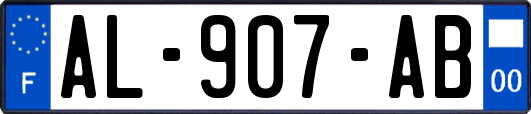 F
AL-907-AB
00